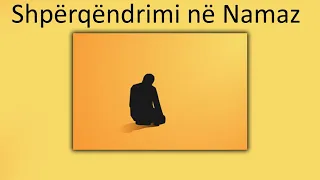 Shpërqëndrimi në Namaz